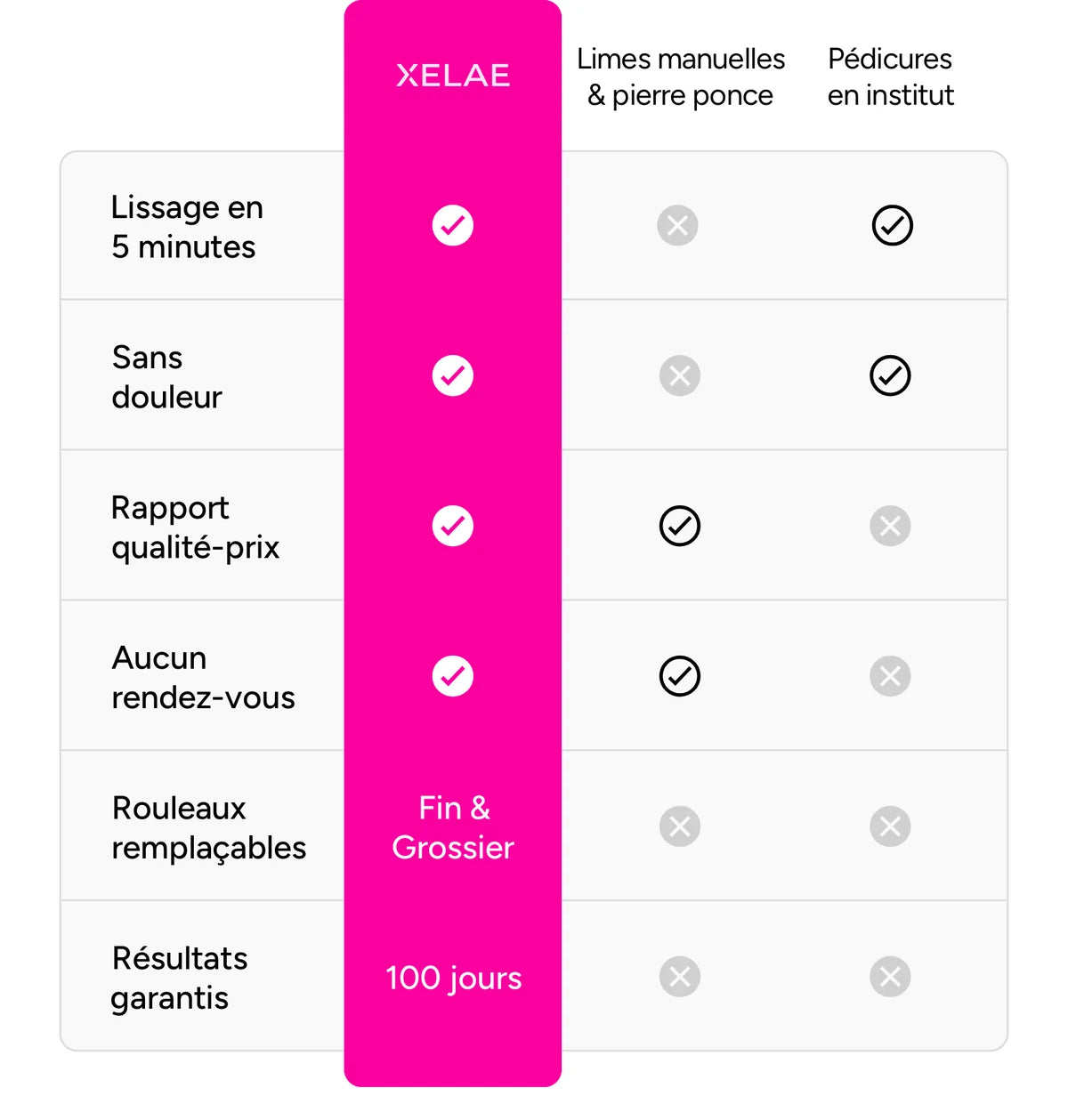 | | XELAE | Limes manuelles & pierre ponce | Pédicures en institut |
|---|---|---|---|
| Lissage en 5 minutes | ✓ | ✗ | ✓ |
| Sans douleur | ✓ | ✗ | ✓ |
| Rapport qualité-prix | ✓ | ✓ | ✗ |
| Aucun rendez-vous | ✓ | ✓ | ✗ |
| Rouleaux remplaçables | Fin & Grossier | ✗ | ✗ |
| Résultats garantis | 100 jours | ✗ | ✗ |